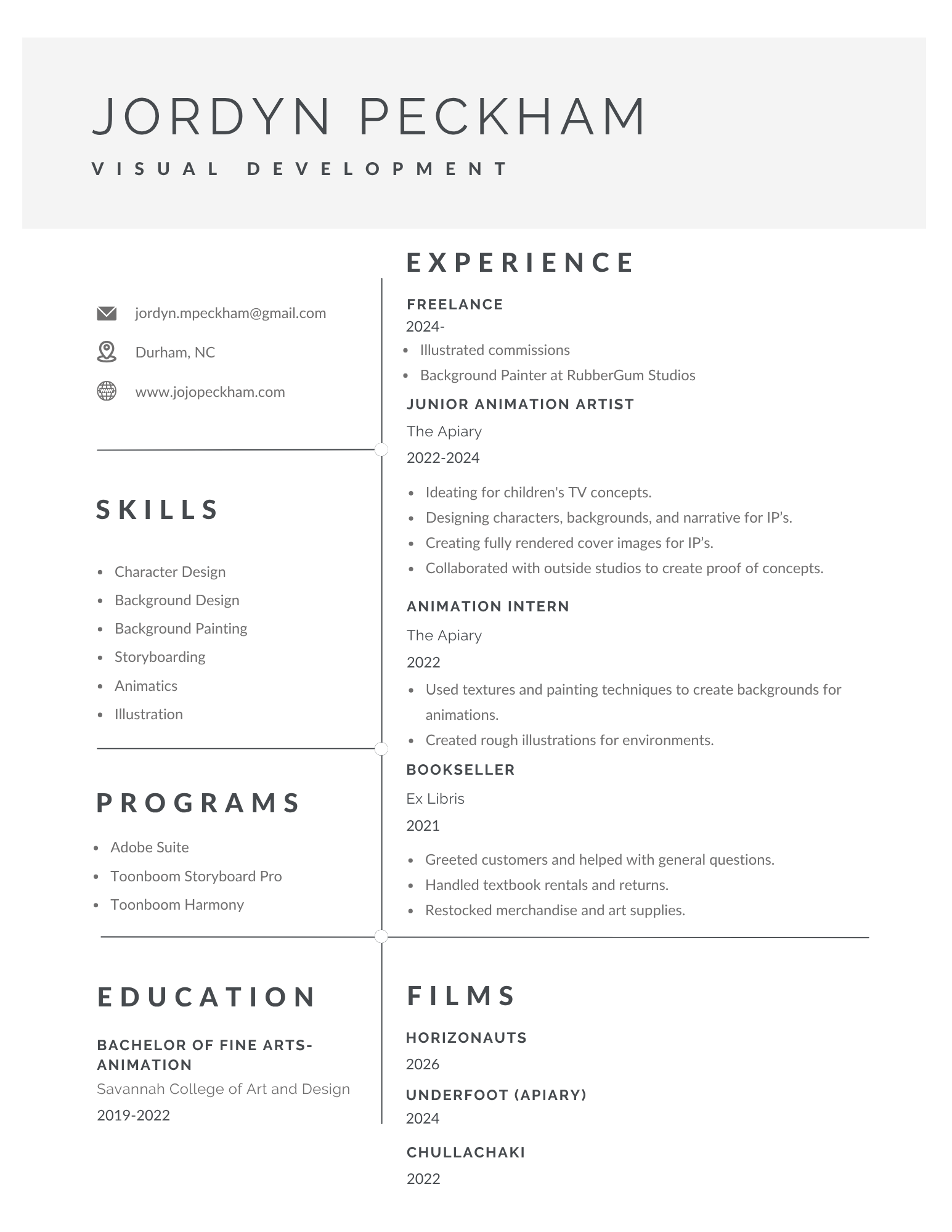 JORDYN PECKHAM

VISUAL DEVELOPMENT

jordyn.mpeckham@gmail.com

Durham, NC

www.jojopeckham.com

SKILLS

- Character Design
- Background Design
- Background Painting
- Storyboarding
- Animatics
- Illustration

PROGRAMS

- Adobe Suite
- Toonboom Storyboard Pro
- Toonboom Harmony

EDUCATION

BACHELOR OF FINE ARTS- ANIMATION
Savannah College of Art and Design
2019-2022

EXPERIENCE

FREELANCE
2024-
- Illustrated commissions
- Background Painter at RubberGum Studios

JUNIOR ANIMATION ARTIST
The Apiary
2022-2024
- Ideating for children's TV concepts.
- Designing characters, backgrounds, and narrative for IP's.
- Creating fully rendered cover images for IP's.
- Collaborated with outside studios to create proof of concepts.

ANIMATION INTERN
The Apiary
2022
- Used textures and painting techniques to create backgrounds for animations.
- Created rough illustrations for environments.

BOOKSELLER
Ex Libris
2021
- Greeted customers and helped with general questions.
- Handled textbook rentals and returns.
- Restocked merchandise and art supplies.

FILMS

HORIZONAUTS
2026

UNDERFOOT (APIARY)
2024

CHULLACHAKI
2022